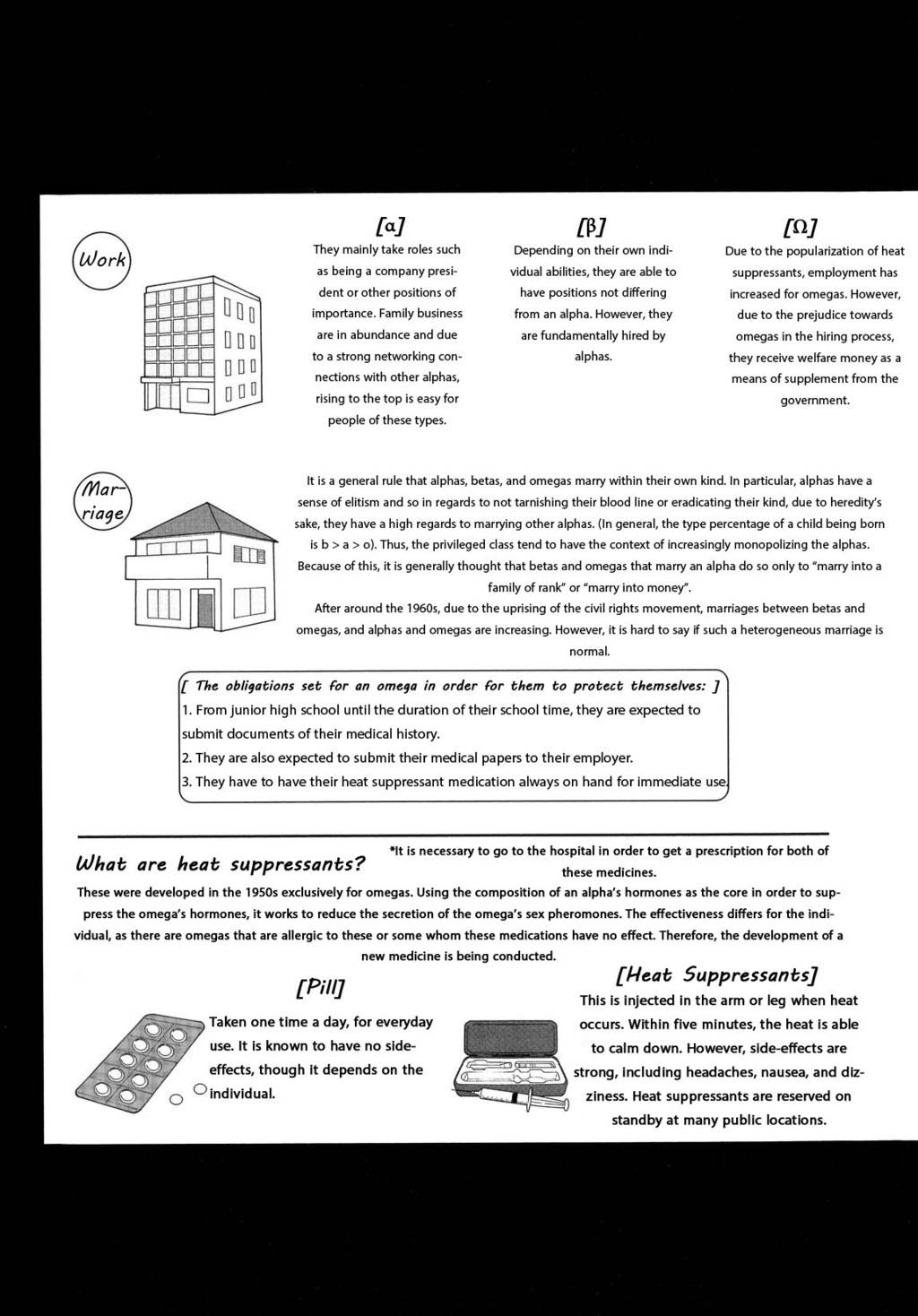 Work

[α]
They mainly take roles such as being a company president or other positions of importance. Family business are in abundance and due to a strong networking connections with other alphas, rising to the top is easy for people of these types.

[β]
Depending on their own individual abilities, they are able to have positions not differing from an alpha. However, they are fundamentally hired by alphas.

[Ω]
Due to the popularization of heat suppressants, employment has increased for omegas. However, due to the prejudice towards omegas in the hiring process, they receive welfare money as a means of supplement from the government.

Marriage

It is a general rule that alphas, betas, and omegas marry within their own kind. In particular, alphas have a sense of elitism and so in regards to not tarnishing their blood line or eradicating their kind, due to heredity's sake, they have a high regards to marrying other alphas. (In general, the type percentage of a child being born is b > a > o). Thus, the privileged class tend to have the context of increasingly monopolizing the alphas. Because of this, it is generally thought that betas and omegas that marry an alpha do so only to "marry into a family of rank" or "marry into money".

After around the 1960s, due to the uprising of the civil rights movement, marriages between betas and omegas, and alphas and omegas are increasing. However, it is hard to say if such a heterogeneous marriage is normal.

[ The obligations set for an omega in order for them to protect themselves: ]
1. From junior high school until the duration of their school time, they are expected to submit documents of their medical history.
2. They are also expected to submit their medical papers to their employer.
3. They have to have their heat suppressant medication always on hand for immediate use.

What are heat suppressants?

*It is necessary to go to the hospital in order to get a prescription for both of these medicines.

These were developed in the 1950s exclusively for omegas. Using the composition of an alpha's hormones as the core in order to suppress the omega's hormones, it works to reduce the secretion of the omega's sex pheromones. The effectiveness differs for the individual, as there are omegas that are allergic to these or some whom these medications have no effect. Therefore, the development of a new medicine is being conducted.

[Pill]
Taken one time a day, for everyday use. It is known to have no side-effects, though it depends on the individual.

[Heat Suppressants]
This is injected in the arm or leg when heat occurs. Within five minutes, the heat is able to calm down. However, side-effects are strong, including headaches, nausea, and dizziness. Heat suppressants are reserved on standby at many public locations.